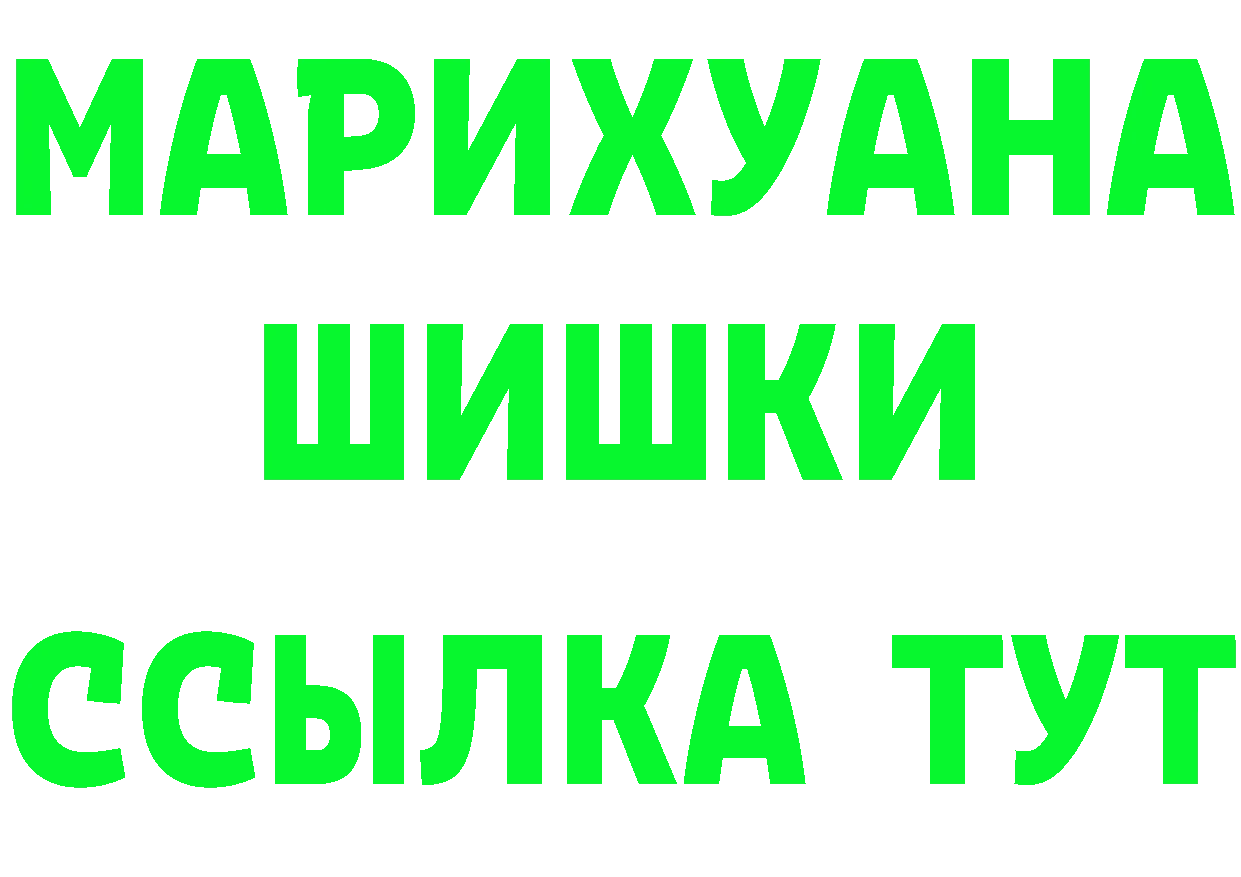 МАРИХУАНА
ШИШКИ
ССЫЛКА ТУТ